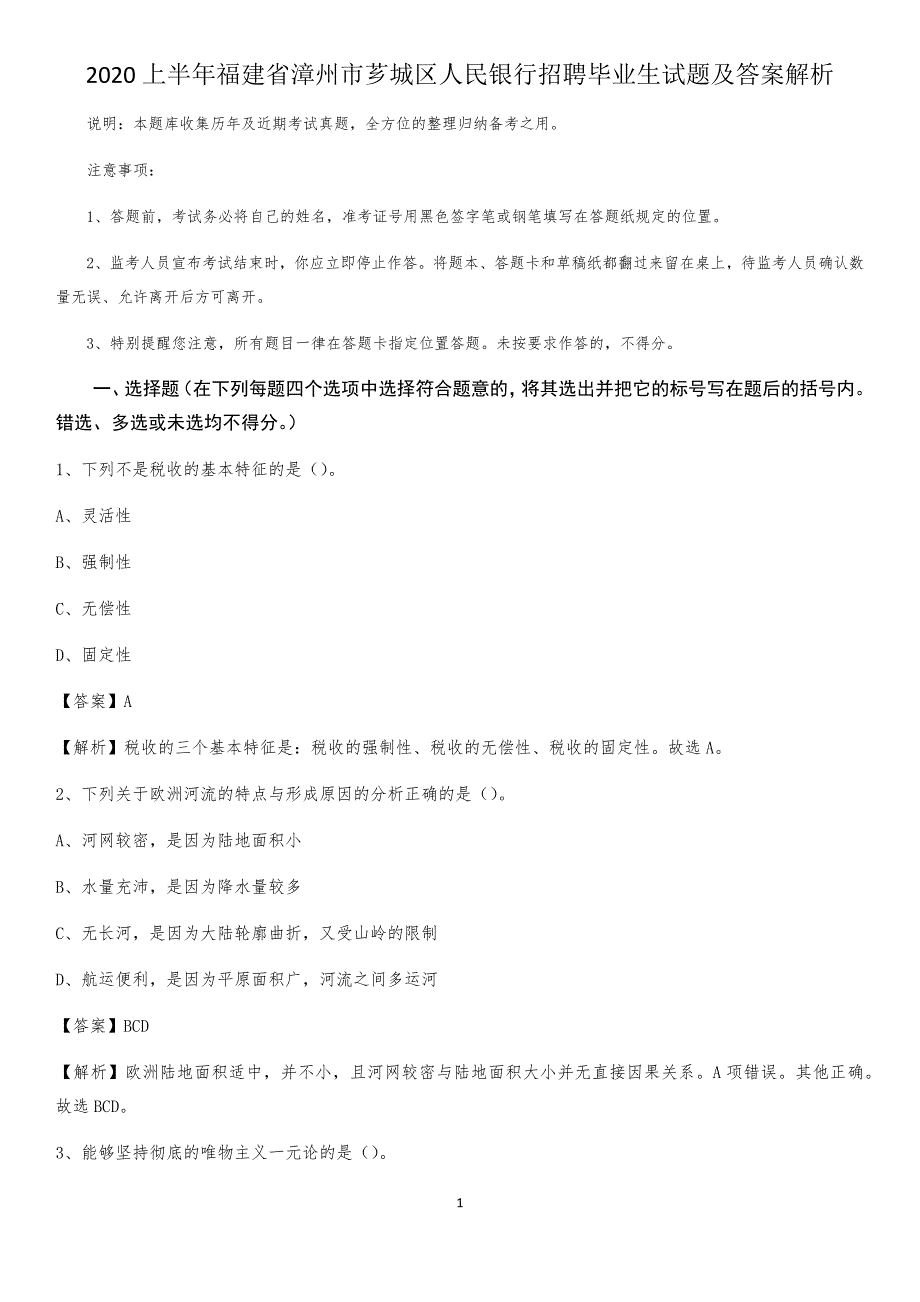 2020 上半年福建省漳州市芗城区人民银行招聘毕业生试题及答案解析

说明：本题库收集历年及近期考试真题，全方位的整理归纳备考之用。

注意事项：

1、答题前，考试务必将自己的姓名，准考证号用黑色签字笔或钢笔填写在答题纸规定的位置。

2、监考人员宣布考试结束时，你应立即停止作答。将题本、答题卡和草稿纸都翻过来留在桌上，待监考人员确认数量无误、允许离开后方可离开。

3、特别提醒您注意，所有题目一律在答题卡指定位置答题。未按要求作答的，不得分。

一、选择题（在下列每题四个选项中选择符合题意的，将其选出并把它的标号写在题后的括号内。错选、多选或未选均不得分。）

1、下列不是税收的基本特征的是（）。

A、灵活性

B、强制性

C、无偿性

D、固定性

【答案】A

【解析】税收的三个基本特征是：税收的强制性、税收的无偿性、税收的固定性。故选 A。

2、下列关于欧洲河流的特点与形成原因的分析正确的是（）。

A、河网较密，是因为陆地面积小

B、水量充沛，是因为降水量较多

C、无长河，是因为大陆轮廓曲折，又受山岭的限制

D、航运便利，是因为平原面积广，河流之间多运河

【答案】BCD

【解析】欧洲陆地面积适中，并不小，且河网较密与陆地面积大小并无直接因果关系。A 项错误。其他正确。故选 BCD。

3、能够坚持彻底的唯物主义一元论的是（）。

1